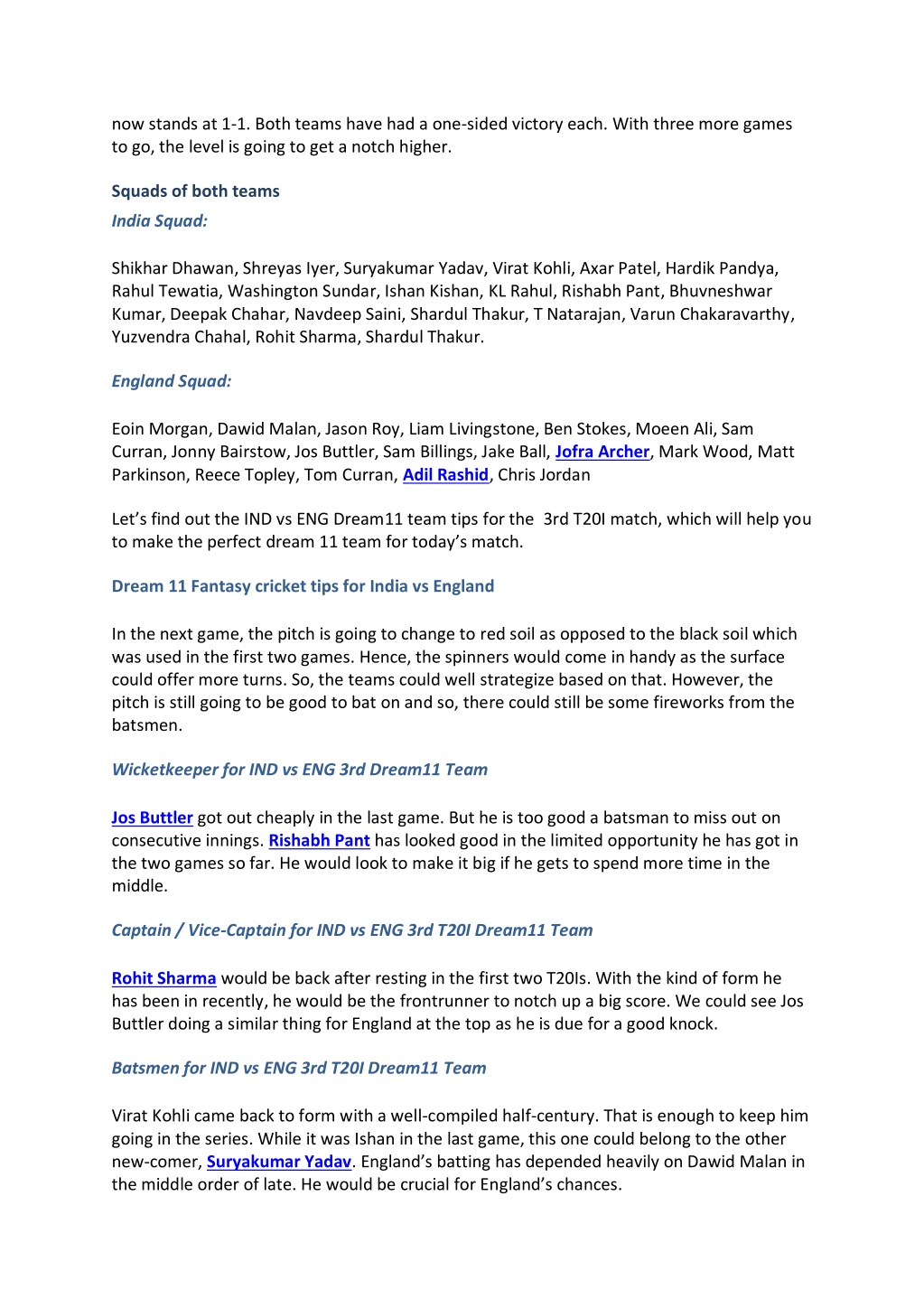 now stands at 1-1. Both teams have had a one-sided victory each. With three more games to go, the level is going to get a notch higher.

Squads of both teams

India Squad:

Shikhar Dhawan, Shreyas Iyer, Suryakumar Yadav, Virat Kohli, Axar Patel, Hardik Pandya, Rahul Tewatia, Washington Sundar, Ishan Kishan, KL Rahul, Rishabh Pant, Bhuvneshwar Kumar, Deepak Chahar, Navdeep Saini, Shardul Thakur, T Natarajan, Varun Chakaravarthy, Yuzvendra Chahal, Rohit Sharma, Shardul Thakur.

England Squad:

Eoin Morgan, Dawid Malan, Jason Roy, Liam Livingstone, Ben Stokes, Moeen Ali, Sam Curran, Jonny Bairstow, Jos Buttler, Sam Billings, Jake Ball, Jofra Archer, Mark Wood, Matt Parkinson, Reece Topley, Tom Curran, Adil Rashid, Chris Jordan

Let's find out the IND vs ENG Dream11 team tips for the 3rd T20I match, which will help you to make the perfect dream 11 team for today's match.

Dream 11 Fantasy cricket tips for India vs England

In the next game, the pitch is going to change to red soil as opposed to the black soil which was used in the first two games. Hence, the spinners would come in handy as the surface could offer more turns. So, the teams could well strategize based on that. However, the pitch is still going to be good to bat on and so, there could still be some fireworks from the batsmen.

Wicketkeeper for IND vs ENG 3rd Dream11 Team

Jos Buttler got out cheaply in the last game. But he is too good a batsman to miss out on consecutive innings. Rishabh Pant has looked good in the limited opportunity he has got in the two games so far. He would look to make it big if he gets to spend more time in the middle.

Captain / Vice-Captain for IND vs ENG 3rd T20I Dream11 Team

Rohit Sharma would be back after resting in the first two T20Is. With the kind of form he has been in recently, he would be the frontrunner to notch up a big score. We could see Jos Buttler doing a similar thing for England at the top as he is due for a good knock.

Batsmen for IND vs ENG 3rd T20I Dream11 Team

Virat Kohli came back to form with a well-compiled half-century. That is enough to keep him going in the series. While it was Ishan in the last game, this one could belong to the other new-comer, Suryakumar Yadav. England's batting has depended heavily on Dawid Malan in the middle order of late. He would be crucial for England's chances.